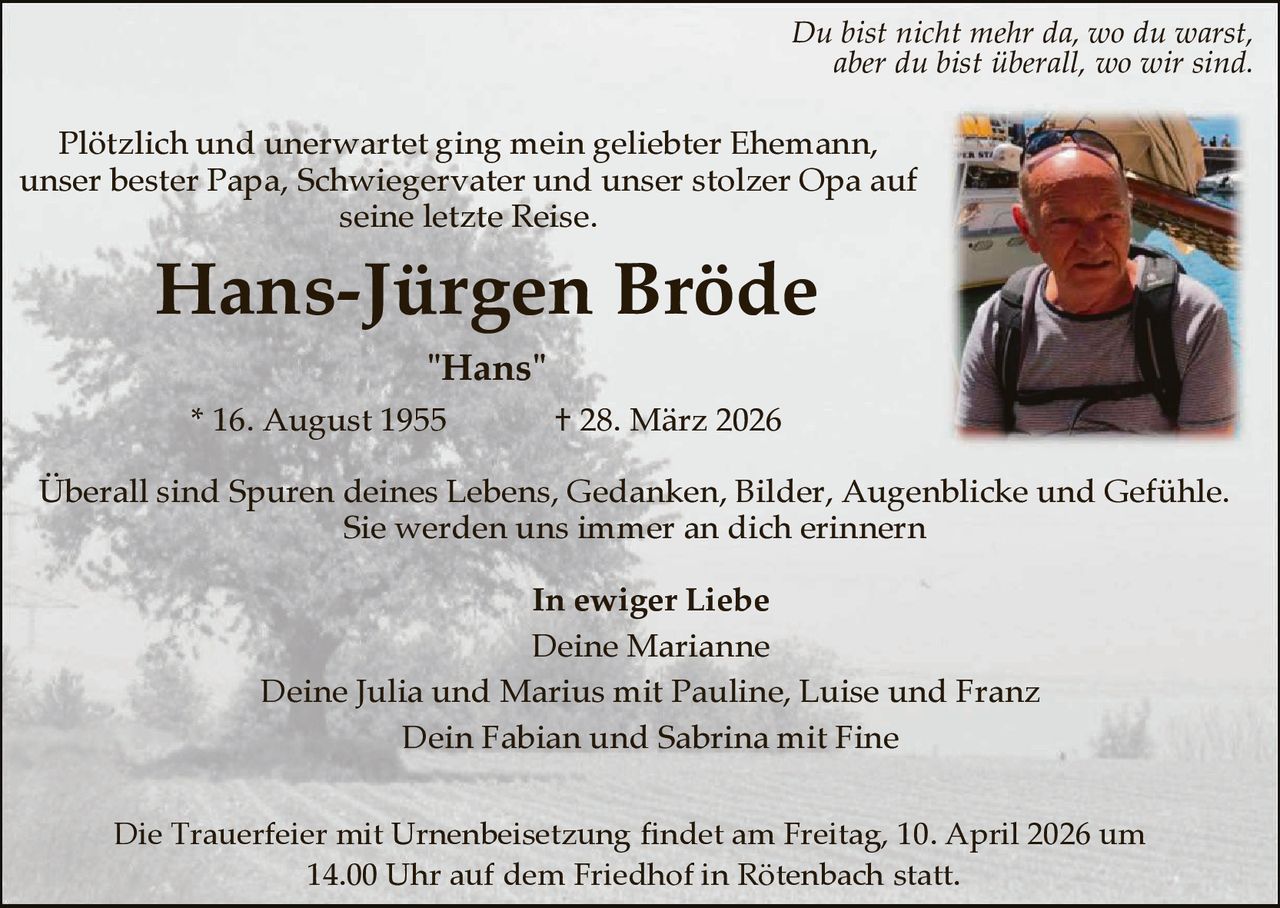 Du bist nicht mehr da, wo du warst,
aber du bist überall, wo wir sind.

Plötzlich und unerwartet ging mein geliebter Ehemann, unser bester Papa, Schwiegervater und unser stolzer Opa auf seine letzte Reise.

Hans-Jürgen Bröde

"Hans"

* 16. August 1955 † 28. März 2026

Überall sind Spuren deines Lebens, Gedanken, Bilder, Augenblicke und Gefühle. Sie werden uns immer an dich erinnern

In ewiger Liebe
Deine Marianne
Deine Julia und Marius mit Pauline, Luise und Franz
Dein Fabian und Sabrina mit Fine

Die Trauerfeier mit Urnenbeisetzung findet am Freitag, 10. April 2026 um 14.00 Uhr auf dem Friedhof in Rötenbach statt.